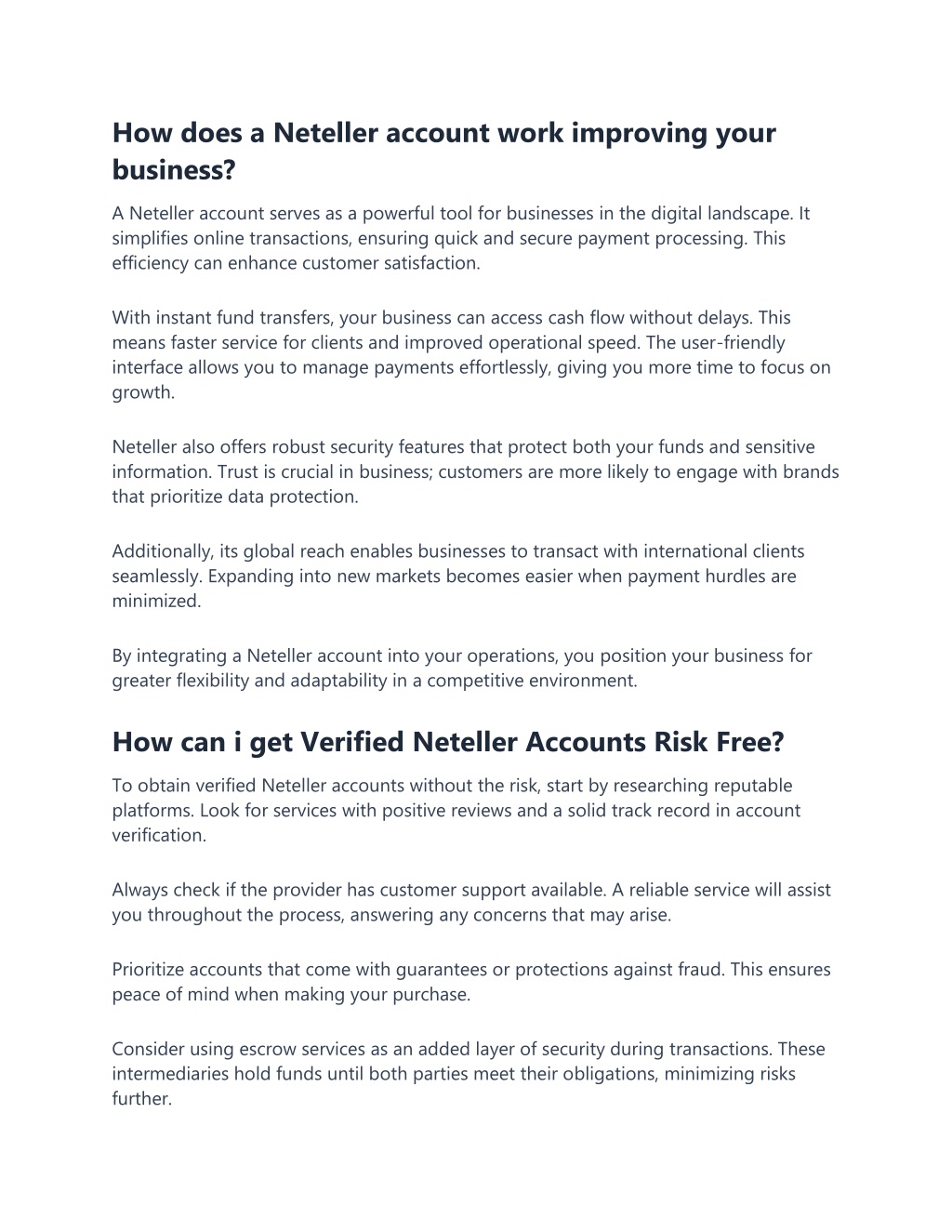 How does a Neteller account work improving your business?

A Neteller account serves as a powerful tool for businesses in the digital landscape. It simplifies online transactions, ensuring quick and secure payment processing. This efficiency can enhance customer satisfaction.

With instant fund transfers, your business can access cash flow without delays. This means faster service for clients and improved operational speed. The user-friendly interface allows you to manage payments effortlessly, giving you more time to focus on growth.

Neteller also offers robust security features that protect both your funds and sensitive information. Trust is crucial in business; customers are more likely to engage with brands that prioritize data protection.

Additionally, its global reach enables businesses to transact with international clients seamlessly. Expanding into new markets becomes easier when payment hurdles are minimized.

By integrating a Neteller account into your operations, you position your business for greater flexibility and adaptability in a competitive environment.

How can i get Verified Neteller Accounts Risk Free?

To obtain verified Neteller accounts without the risk, start by researching reputable platforms. Look for services with positive reviews and a solid track record in account verification.

Always check if the provider has customer support available. A reliable service will assist you throughout the process, answering any concerns that may arise.

Prioritize accounts that come with guarantees or protections against fraud. This ensures peace of mind when making your purchase.

Consider using escrow services as an added layer of security during transactions. These intermediaries hold funds until both parties meet their obligations, minimizing risks further.